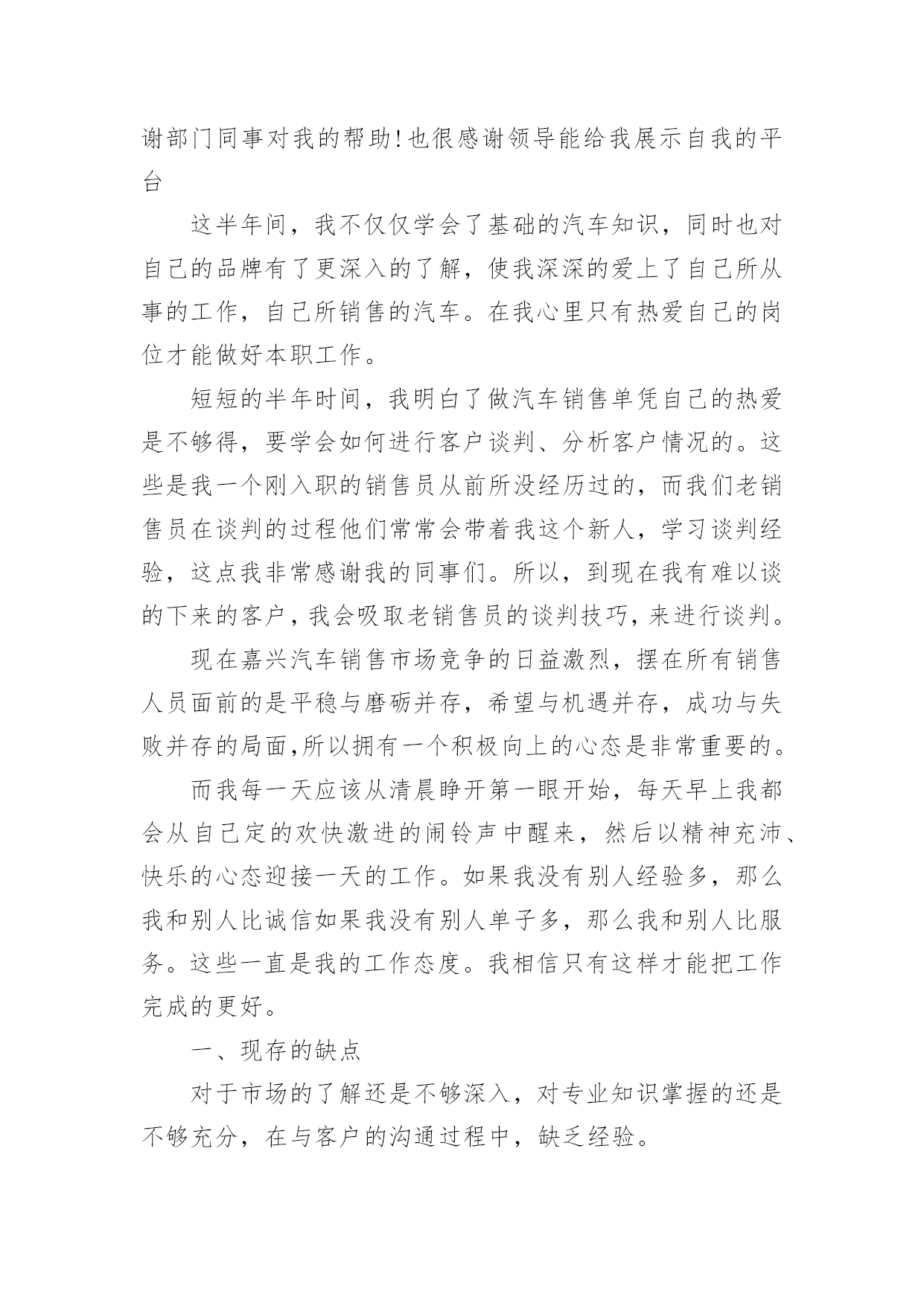 谢部门同事对我的帮助!也很感谢领导能给我展示自我的平台

这半年间，我不仅仅学会了基础的汽车知识，同时也对自己的品牌有了更深入的了解，使我深深的爱上了自己所从事的工作，自己所销售的汽车。在我心里只有热爱自己的岗位才能做好本职工作。

短短的半年时间，我明白了做汽车销售单凭自己的热爱是不够得，要学会如何进行客户谈判、分析客户情况的。这些是我一个刚入职的销售员从前所没经历过的，而我们老销售员在谈判的过程他们常常会带着我这个新人，学习谈判经验，这点我非常感谢我的同事们。所以，到现在我有难以谈的下来的客户，我会吸取老销售员的谈判技巧，来进行谈判。

现在嘉兴汽车销售市场竞争的日益激烈，摆在所有销售人员面前的是平稳与磨砺并存，希望与机遇并存，成功与失败并存的局面,所以拥有一个积极向上的心态是非常重要的。

而我每一天应该从清晨睁开第一眼开始，每天早上我都会从自己定的欢快激进的闹铃声中醒来，然后以精神充沛、快乐的心态迎接一天的工作。如果我没有别人经验多，那么我和别人比诚信如果我没有别人单子多，那么我和别人比服务。这些一直是我的工作态度。我相信只有这样才能把工作完成的更好。

一、现存的缺点

对于市场的了解还是不够深入，对专业知识掌握的还是不够充分，在与客户的沟通过程中，缺乏经验。